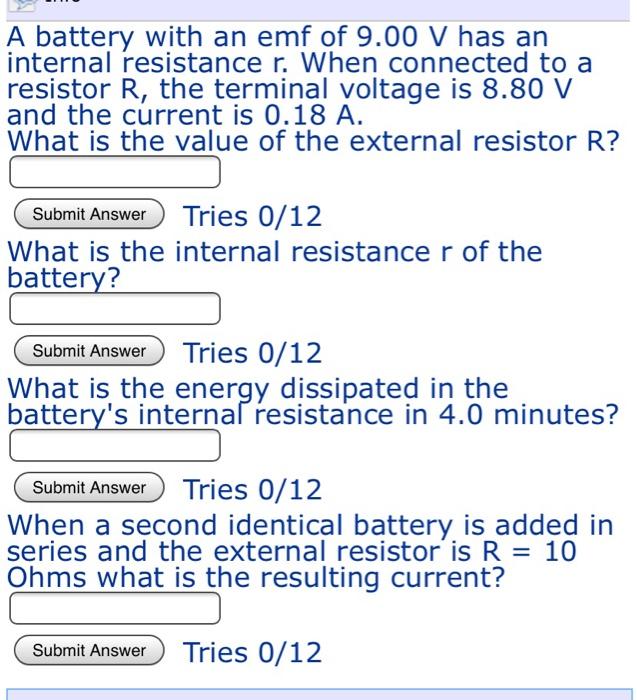 A battery with an emf of 9.00 V has an internal resistance r. When connected to a resistor R, the terminal voltage is 8.80 V and the current is 0.18 A.
What is the value of the external resistor R?

Submit Answer Tries 0/12

What is the internal resistance r of the battery?

Submit Answer Tries 0/12

What is the energy dissipated in the battery's internal resistance in 4.0 minutes?

Submit Answer Tries 0/12

When a second identical battery is added in series and the external resistor is R = 10 Ohms what is the resulting current?

Submit Answer Tries 0/12